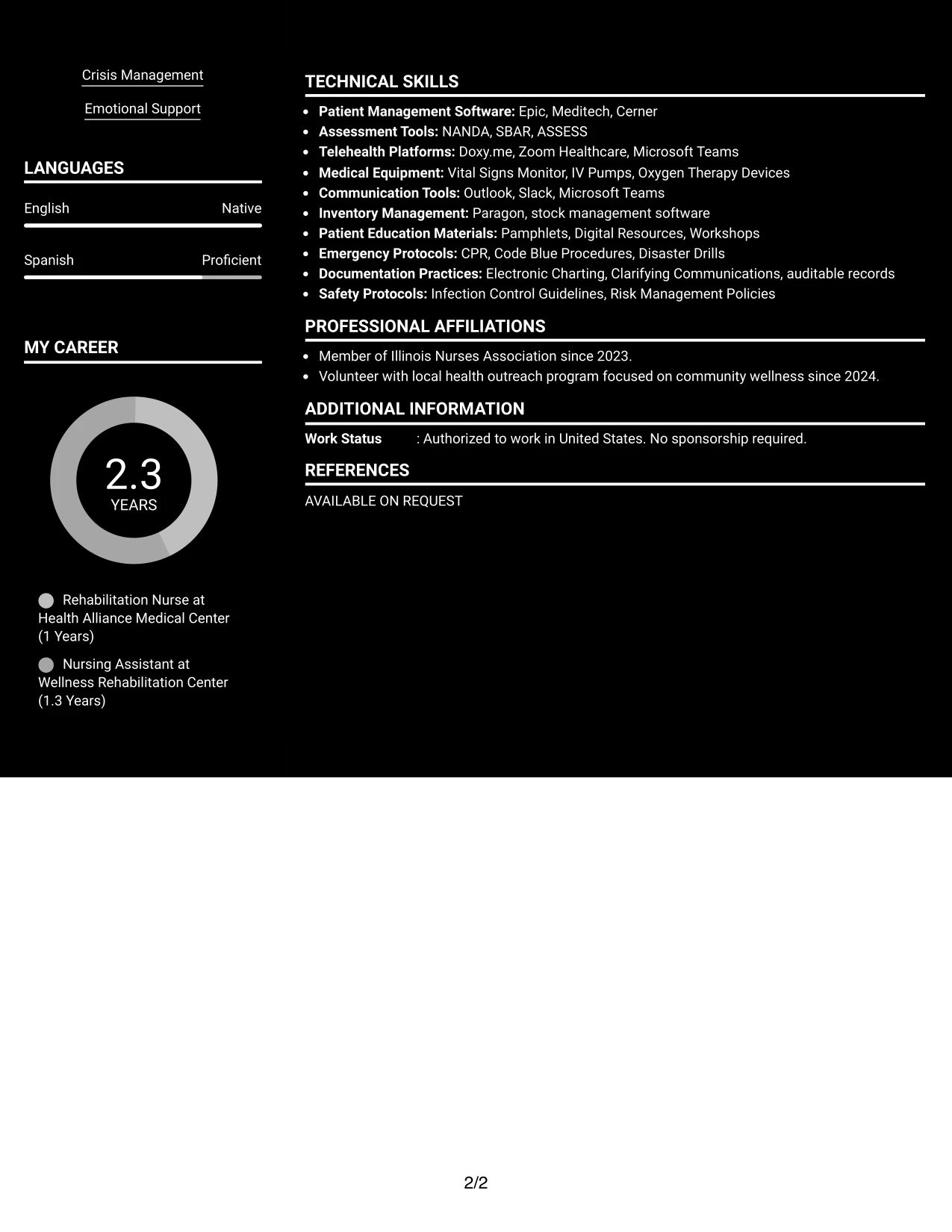 Crisis Management

Emotional Support

LANGUAGES

English
Native

Spanish
Proficient

MY CAREER

2.3
YEARS

Rehabilitation Nurse at Health Alliance Medical Center (1 Years)

Nursing Assistant at Wellness Rehabilitation Center (1.3 Years)

TECHNICAL SKILLS

• Patient Management Software: Epic, Meditech, Cerner
• Assessment Tools: NANDA, SBAR, ASSESS
• Telehealth Platforms: Doxy.me, Zoom Healthcare, Microsoft Teams
• Medical Equipment: Vital Signs Monitor, IV Pumps, Oxygen Therapy Devices
• Communication Tools: Outlook, Slack, Microsoft Teams
• Inventory Management: Paragon, stock management software
• Patient Education Materials: Pamphlets, Digital Resources, Workshops
• Emergency Protocols: CPR, Code Blue Procedures, Disaster Drills
• Documentation Practices: Electronic Charting, Clarifying Communications, auditable records
• Safety Protocols: Infection Control Guidelines, Risk Management Policies

PROFESSIONAL AFFILIATIONS

• Member of Illinois Nurses Association since 2023.
• Volunteer with local health outreach program focused on community wellness since 2024.

ADDITIONAL INFORMATION

Work Status : Authorized to work in United States. No sponsorship required.

REFERENCES

AVAILABLE ON REQUEST

2/2